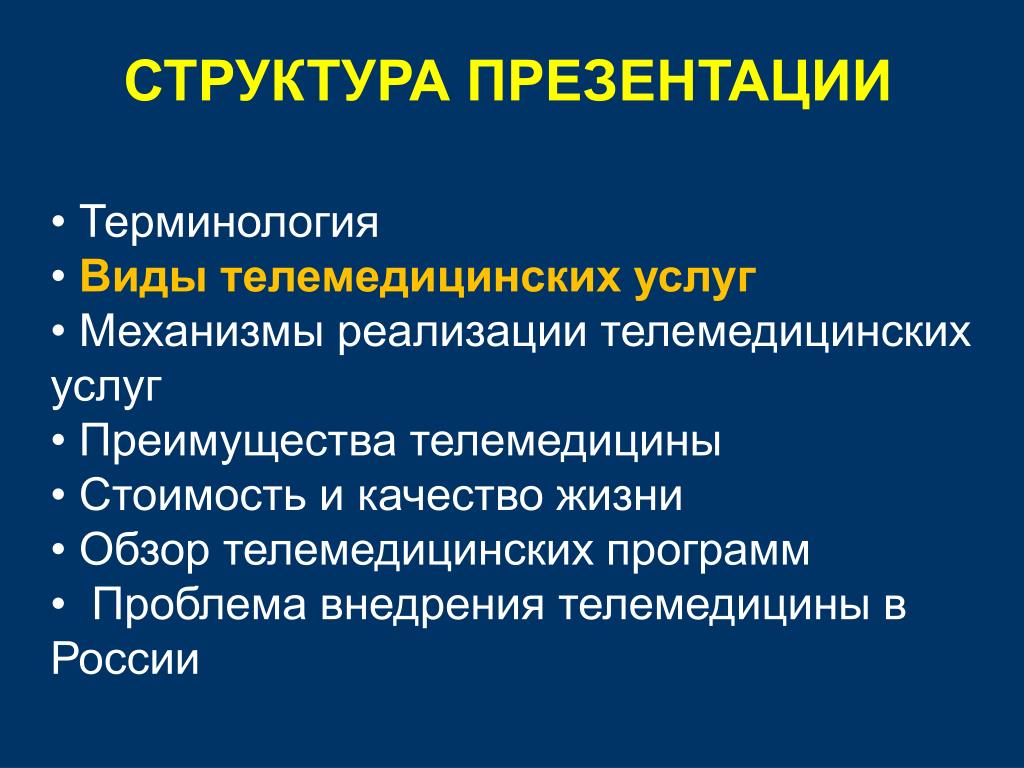 СТРУКТУРА ПРЕЗЕНТАЦИИ

• Терминология
• Виды телемедицинских услуг
• Механизмы реализации телемедицинских услуг
• Преимущества телемедицины
• Стоимость и качество жизни
• Обзор телемедицинских программ
• Проблема внедрения телемедицины в России